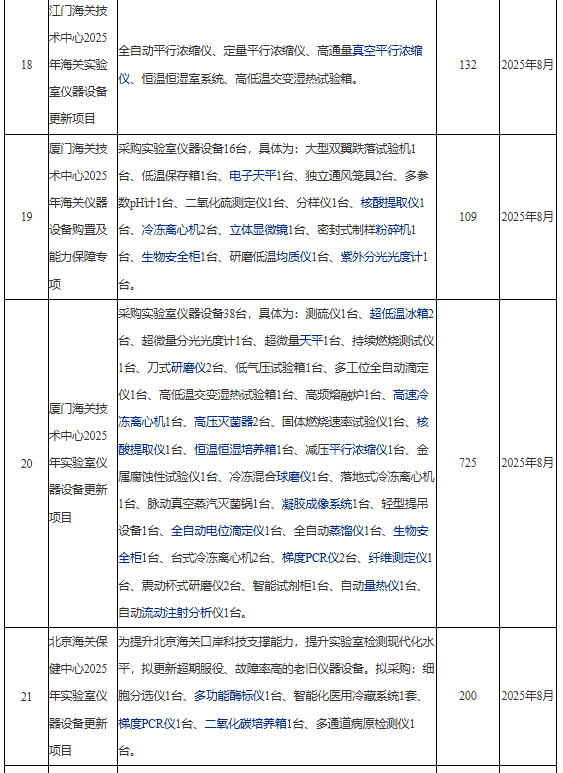 | 18 | 江门海关技术中心2025年海关实验室仪器设备更新项目 | 全自动平行浓缩仪、定量平行浓缩仪、高通量真空平行浓缩仪、恒温恒湿室系统、高低温交变湿热试验箱。 | 132 | 2025年8月 |
|---|---|---|---|---|
| 19 | 厦门海关技术中心2025年海关仪器设备购置及能力保障专项 | 采购实验室仪器设备16台，具体为：大型双翼跌落试验机1台、低温保存箱1台、电子天平1台、独立通风笼具2台、多参数pH计1台、二氧化硫测定仪1台、分样仪1台、核酸提取仪1台、冷冻离心机2台、立体显微镜1台、密封式制样粉碎机1台、生物安全柜1台、研磨低温均质仪1台、紫外分光光度计1台。 | 109 | 2025年8月 |
| 20 | 厦门海关技术中心2025年实验室仪器设备更新项目 | 采购实验室仪器设备38台，具体为：测硫仪1台、超低温冰箱2台、超微量分光光度计1台、超微量天平1台、持续燃烧测试仪1台、刀式研磨仪2台、低气压试验箱1台、多工位全自动滴定仪1台、高低温交变湿热试验箱1台、高频熔融炉1台、高速冷冻离心机1台、高压灭菌器2台、固体燃烧速率试验仪1台、核酸提取仪1台、恒温恒湿培养箱1台、减压平行浓缩仪1台、金属腐蚀性试验仪1台、冷冻混合球磨仪1台、落地式冷冻离心机1台、脉动真空蒸汽灭菌锅1台、凝胶成像系统1台、轻型提吊设备1台、全自动电位滴定仪1台、全自动蒸馏仪1台、生物安全柜1台、台式冷冻离心机2台、梯度PCR仪2台、纤维测定仪1台、震动杯式研磨仪2台、智能试剂柜1台、自动量热仪1台、自动流动注射分析仪1台。 | 725 | 2025年8月 |
| 21 | 北京海关保健中心2025年实验室仪器设备更新项目 | 为提升北京海关口岸科技支撑能力，提升实验室检测现代化水平，拟更新超期服役、故障率高的老旧仪器设备。拟采购：细胞分选仪1台、多功能酶标仪1台、智能化医用冷藏系统1套、梯度PCR仪1台、二氧化碳培养箱1台、多通道病原检测仪1台。 | 200 | 2025年8月 |